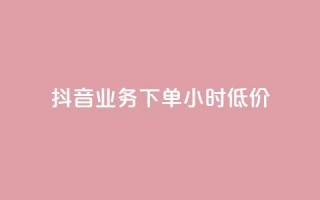 抖音业务下单小时低价